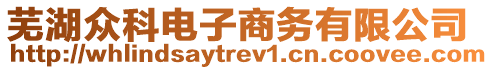 芜湖众科电子商务有限公司
http://whlindsaytrev1.cn.coovee.com